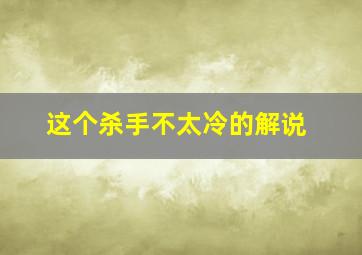 这个杀手不太冷的解说